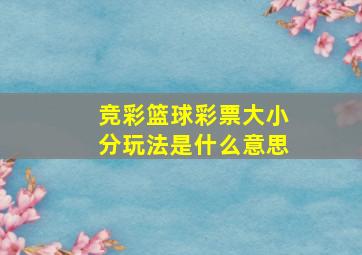 竞彩篮球彩票大小分玩法是什么意思